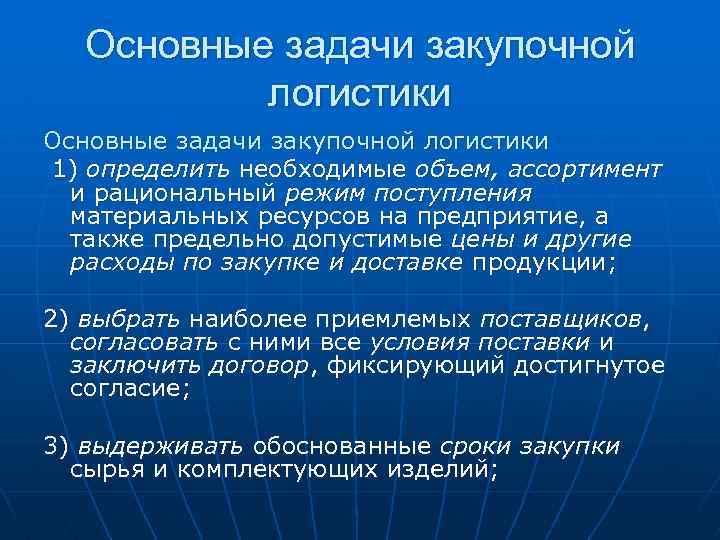 Основные задачи закупочной логистики

Основные задачи закупочной логистики

1) определить необходимые объем, ассортимент и рациональный режим поступления материальных ресурсов на предприятие, а также предельно допустимые цены и другие расходы по закупке и доставке продукции;

2) выбрать наиболее приемлемых поставщиков, согласовать с ними все условия поставки и заключить договор, фиксирующий достигнутое согласие;

3) выдерживать обоснованные сроки закупки сырья и комплектующих изделий;